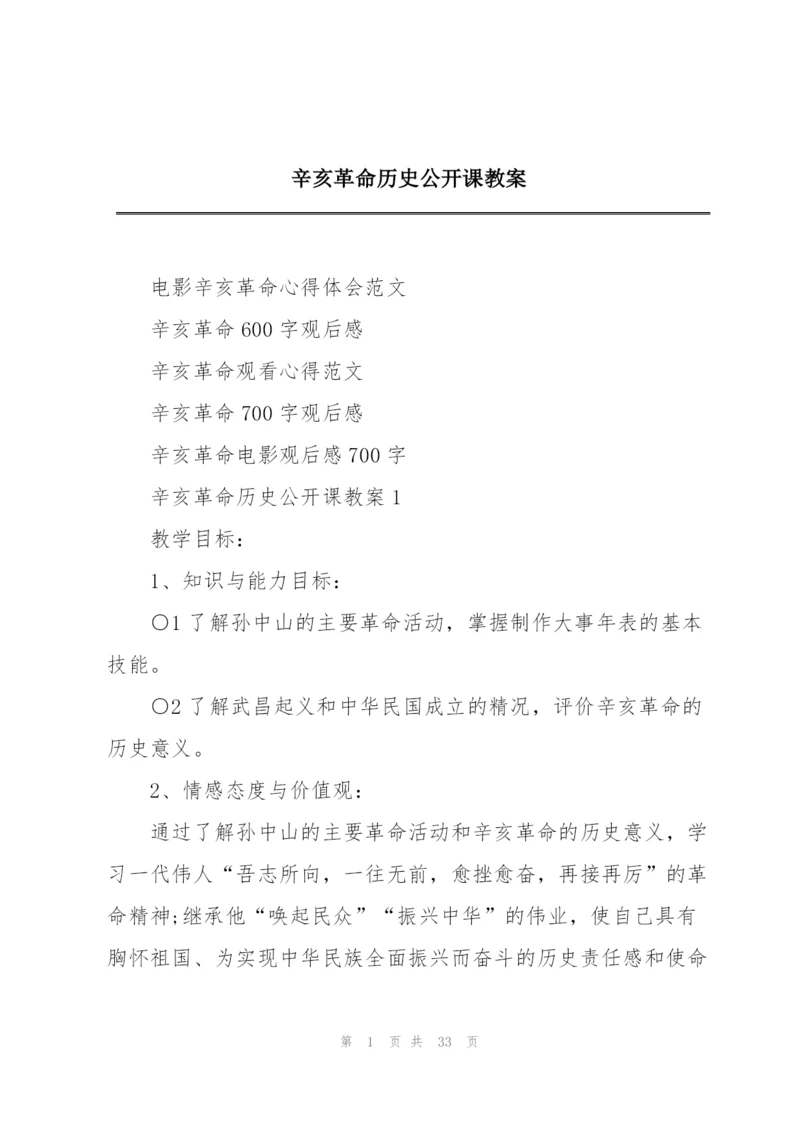 辛亥革命历史公开课教案

电影辛亥革命心得体会范文

辛亥革命600字观后感

辛亥革命观看心得范文

辛亥革命700字观后感

辛亥革命电影观后感700字

辛亥革命历史公开课教案1

教学目标：

1、知识与能力目标：

○1了解孙中山的主要革命活动，掌握制作大事年表的基本技能。

○2了解武昌起义和中华民国成立的精况，评价辛亥革命的历史意义。

2、情感态度与价值观：

通过了解孙中山的主要革命活动和辛亥革命的历史意义，学习一代伟人“吾志所向，一往无前，愈挫愈奋，再接再厉”的革命精神;继承他“唤起民众”“振兴中华”的伟业，使自己具有胸怀祖国、为实现中华民族全面振兴而奋斗的历史责任感和使命

第 1 页 共 33 页